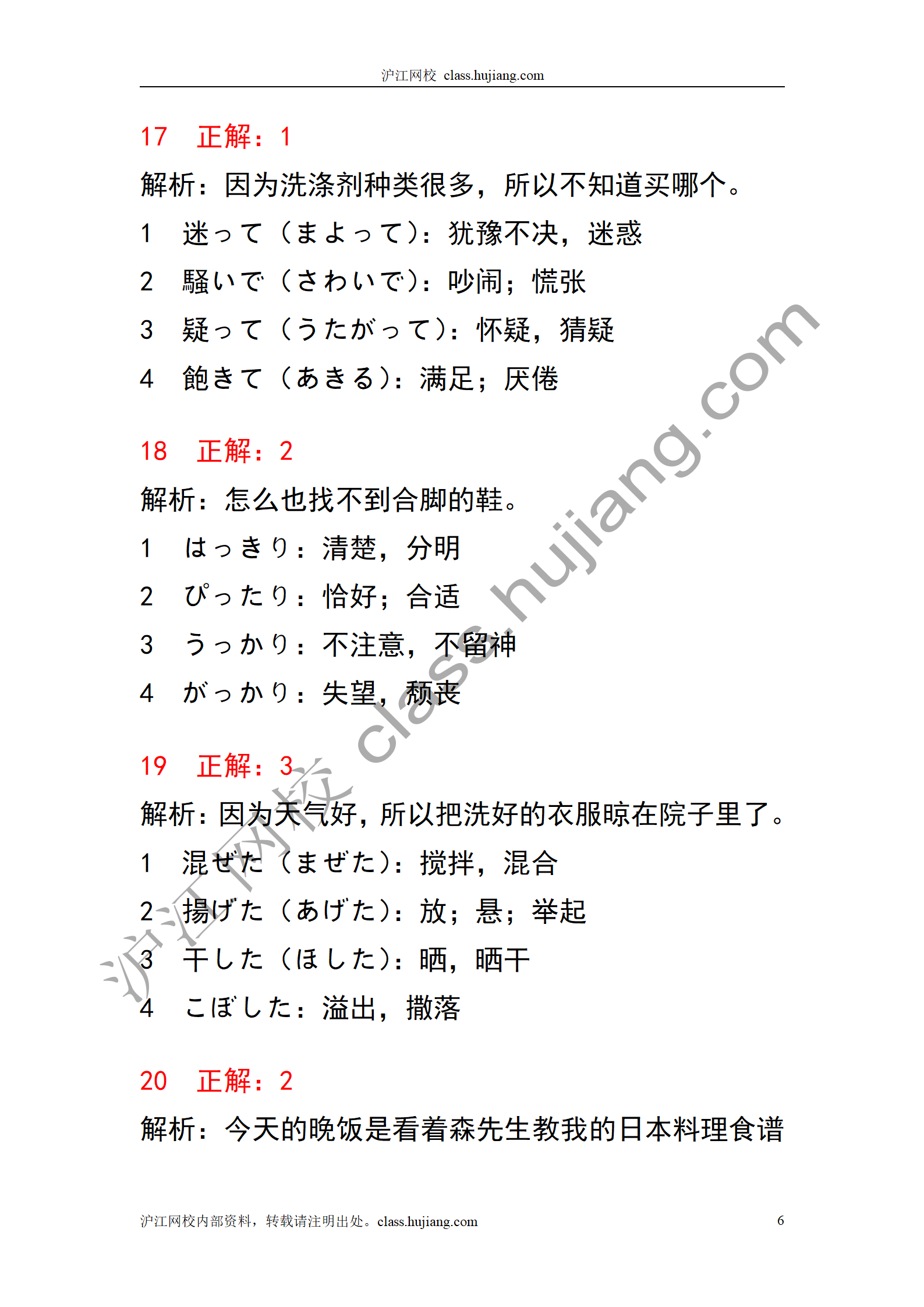 沪江网校 class.hujiang.com

17 正解：1

解析：因为洗涤剂种类很多，所以不知道买哪个。

1 迷って（まよって）：犹豫不决，迷惑

2 騒いで（さわいで）：吵闹；慌张

3 疑って（うたがって）：怀疑，猜疑

4 飽きて（あきる）：满足；厌倦

18 正解：2

解析：怎么也找不到合脚的鞋。

1 はっきり：清楚，分明

2 ぴったり：恰好；合适

3 うっかり：不注意，不留神

4 がっかり：失望，颓丧

19 正解：3

解析：因为天气好，所以把洗好的衣服晾在院子里了。

1 混ぜた（まぜた）：搅拌，混合

2 揚げた（あげた）：放；悬；举起

3 干した（ほした）：晒，晒干

4 こぼした：溢出，撒落

20 正解：2

解析：今天的晚饭是看着森先生教我的日本料理食谱

沪江网校 class.hujiang.com

沪江网校内部资料，转载请注明出处。class.hujiang.com 6